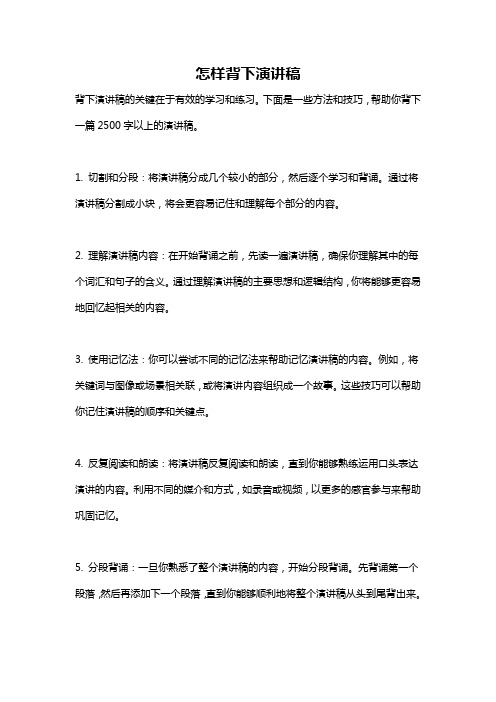 怎样背下演讲稿

背下演讲稿的关键在于有效的学习和练习。下面是一些方法和技巧，帮助你背下一篇 2500 字以上的演讲稿。

1. 切割和分段：将演讲稿分成几个较小的部分，然后逐个学习和背诵。通过将演讲稿分割成小块，将会更容易记住和理解每个部分的内容。

2. 理解演讲稿内容：在开始背诵之前，先读一遍演讲稿，确保你理解其中的每个词汇和句子的含义。通过理解演讲稿的主要思想和逻辑结构，你将能够更容易地回忆起相关的内容。

3. 使用记忆法：你可以尝试不同的记忆法来帮助记忆演讲稿的内容。例如，将关键词与图像或场景相关联，或将演讲内容组织成一个故事。这些技巧可以帮助你记住演讲稿的顺序和关键点。

4. 反复阅读和朗读：将演讲稿反复阅读和朗读，直到你能够熟练运用口头表达演讲的内容。利用不同的媒介和方式，如录音或视频，以更多的感官参与来帮助巩固记忆。

5. 分段背诵：一旦你熟悉了整个演讲稿的内容，开始分段背诵。先背诵第一个段落，然后再添加下一个段落，直到你能够顺利地将整个演讲稿从头到尾背出来。